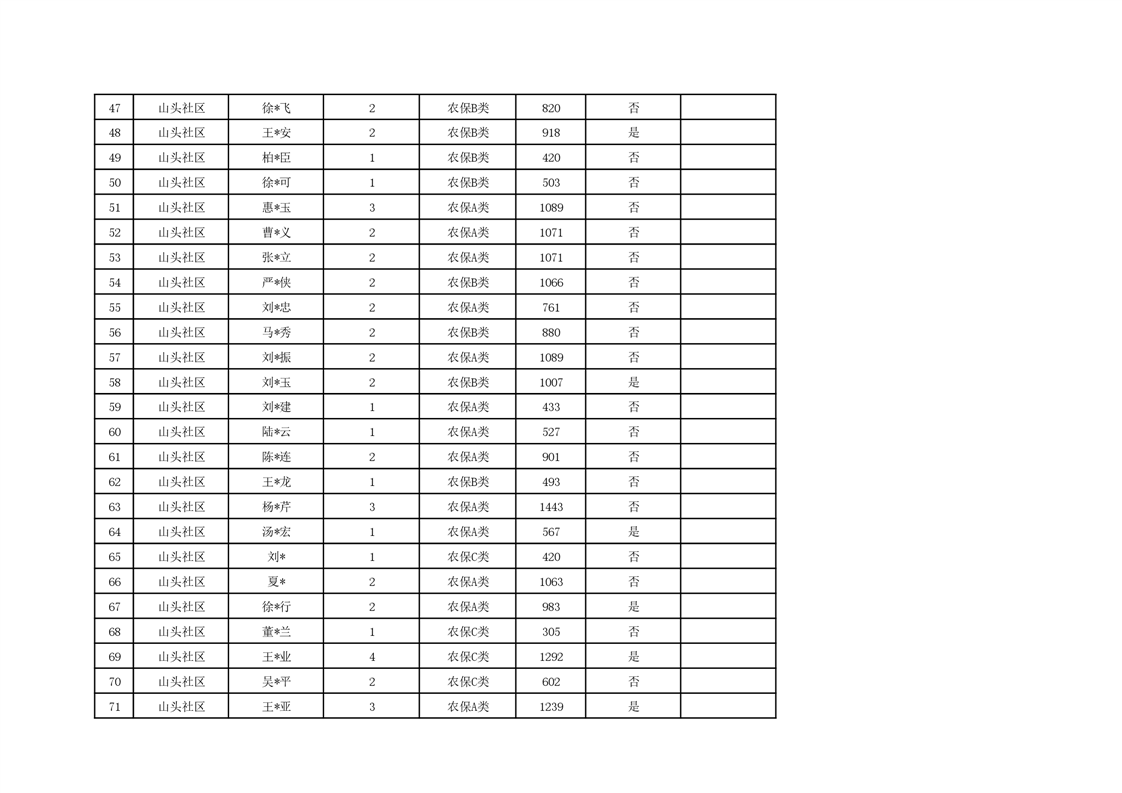 | 47 | 山头社区 | 徐*飞 | 2 | 农保B类 | 820 | 否 |  |
|---|---|---|---|---|---|---|---|
| 48 | 山头社区 | 王*安 | 2 | 农保B类 | 918 | 是 |  |
| 49 | 山头社区 | 柏*臣 | 1 | 农保B类 | 420 | 否 |  |
| 50 | 山头社区 | 徐*可 | 1 | 农保B类 | 503 | 否 |  |
| 51 | 山头社区 | 惠*玉 | 3 | 农保A类 | 1089 | 否 |  |
| 52 | 山头社区 | 曹*义 | 2 | 农保A类 | 1071 | 否 |  |
| 53 | 山头社区 | 张*立 | 2 | 农保A类 | 1071 | 否 |  |
| 54 | 山头社区 | 严*侠 | 2 | 农保B类 | 1066 | 否 |  |
| 55 | 山头社区 | 刘*忠 | 2 | 农保A类 | 761 | 否 |  |
| 56 | 山头社区 | 马*秀 | 2 | 农保B类 | 880 | 否 |  |
| 57 | 山头社区 | 刘*振 | 2 | 农保A类 | 1089 | 否 |  |
| 58 | 山头社区 | 刘*玉 | 2 | 农保B类 | 1007 | 是 |  |
| 59 | 山头社区 | 刘*建 | 1 | 农保A类 | 433 | 否 |  |
| 60 | 山头社区 | 陆*云 | 1 | 农保A类 | 527 | 否 |  |
| 61 | 山头社区 | 陈*连 | 2 | 农保A类 | 901 | 否 |  |
| 62 | 山头社区 | 王*龙 | 1 | 农保B类 | 493 | 否 |  |
| 63 | 山头社区 | 杨*芹 | 3 | 农保A类 | 1443 | 否 |  |
| 64 | 山头社区 | 汤*宏 | 1 | 农保A类 | 567 | 是 |  |
| 65 | 山头社区 | 刘* | 1 | 农保C类 | 420 | 否 |  |
| 66 | 山头社区 | 夏* | 2 | 农保A类 | 1063 | 否 |  |
| 67 | 山头社区 | 徐*行 | 2 | 农保A类 | 983 | 是 |  |
| 68 | 山头社区 | 董*兰 | 1 | 农保C类 | 305 | 否 |  |
| 69 | 山头社区 | 王*业 | 4 | 农保C类 | 1292 | 是 |  |
| 70 | 山头社区 | 吴*平 | 2 | 农保C类 | 602 | 否 |  |
| 71 | 山头社区 | 王*亚 | 3 | 农保A类 | 1239 | 是 |  |